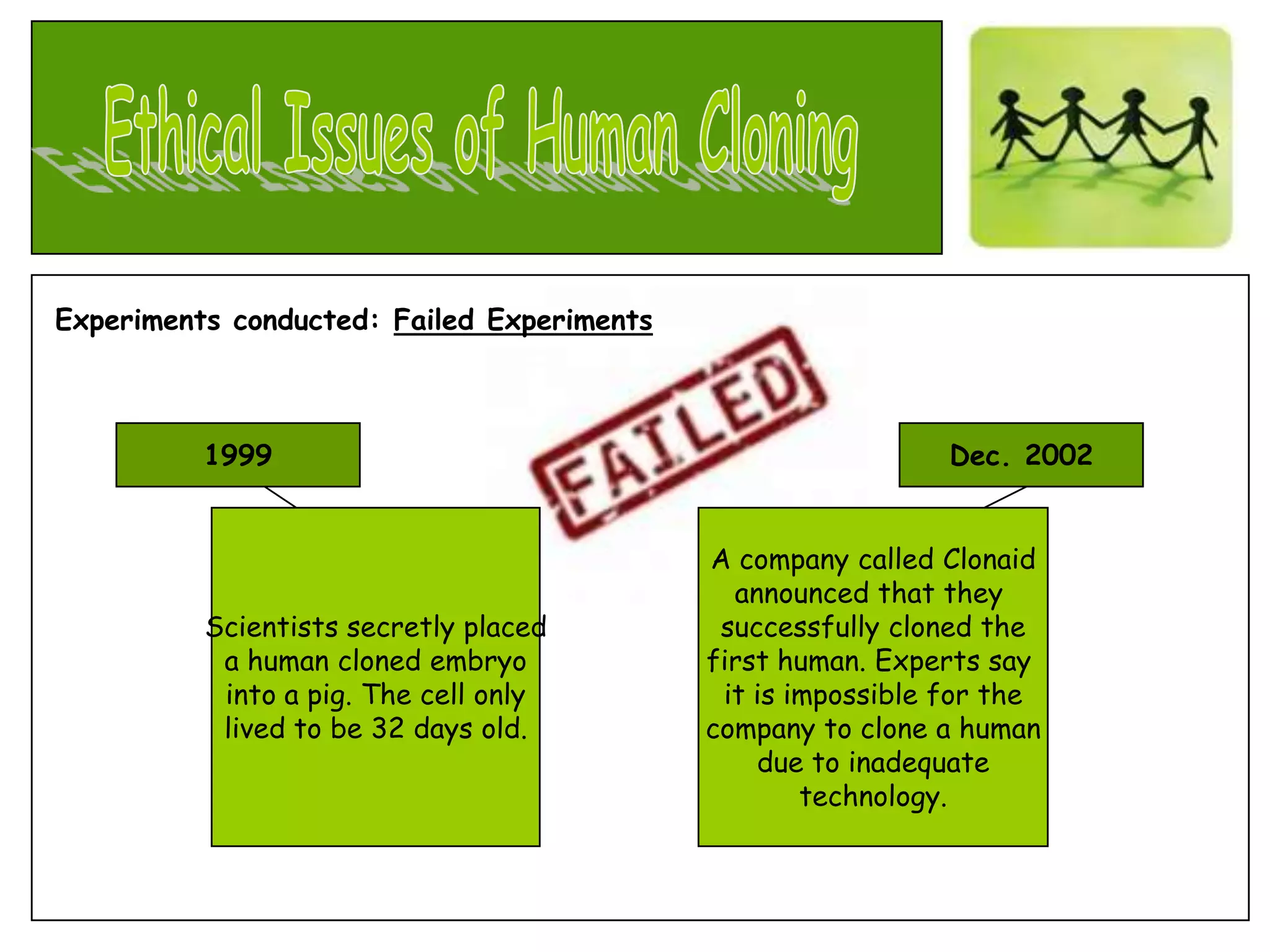 Ethical Issues of Human Cloning

Experiments conducted: Failed Experiments

FAILED

1999

Scientists secretly placed a human cloned embryo into a pig. The cell only lived to be 32 days old.

Dec. 2002

A company called Clonaid announced that they successfully cloned the first human. Experts say it is impossible for the company to clone a human due to inadequate technology.